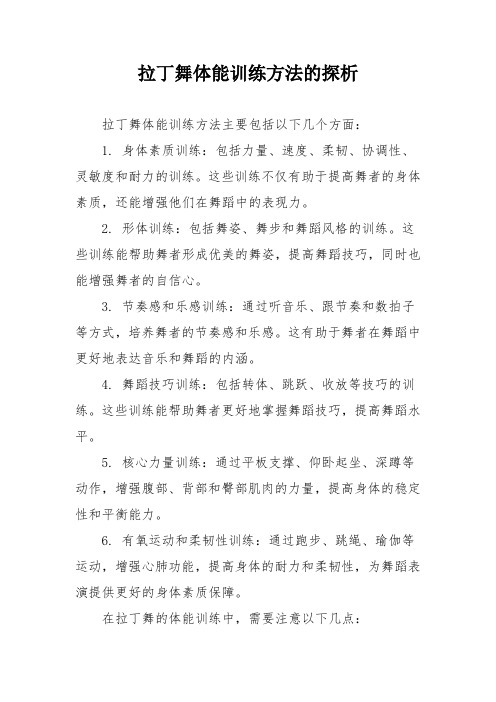 拉丁舞体能训练方法的探析

拉丁舞体能训练方法主要包括以下几个方面：

1. 身体素质训练：包括力量、速度、柔韧、协调性、灵敏度和耐力的训练。这些训练不仅有助于提高舞者的身体素质，还能增强他们在舞蹈中的表现力。

2. 形体训练：包括舞姿、舞步和舞蹈风格的训练。这些训练能帮助舞者形成优美的舞姿，提高舞蹈技巧，同时也能增强舞者的自信心。

3. 节奏感和乐感训练：通过听音乐、跟节奏和数拍子等方式，培养舞者的节奏感和乐感。这有助于舞者在舞蹈中更好地表达音乐和舞蹈的内涵。

4. 舞蹈技巧训练：包括转体、跳跃、收放等技巧的训练。这些训练能帮助舞者更好地掌握舞蹈技巧，提高舞蹈水平。

5. 核心力量训练：通过平板支撑、仰卧起坐、深蹲等动作，增强腹部、背部和臀部肌肉的力量，提高身体的稳定性和平衡能力。

6. 有氧运动和柔韧性训练：通过跑步、跳绳、瑜伽等运动，增强心肺功能，提高身体的耐力和柔韧性，为舞蹈表演提供更好的身体素质保障。

在拉丁舞的体能训练中，需要注意以下几点：